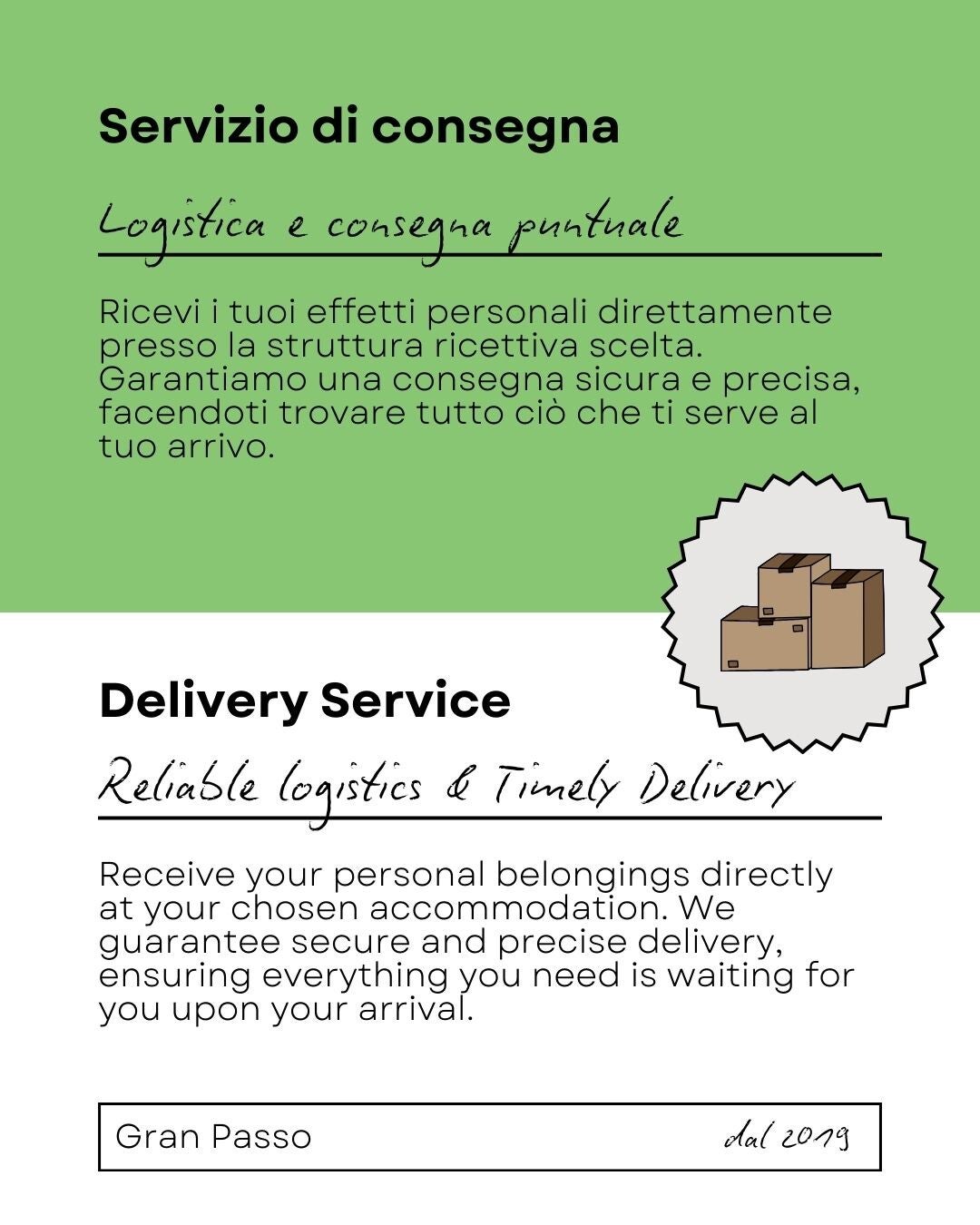 Servizio di consegna

Logistica e consegna puntuale

Ricevi i tuoi effetti personali direttamente presso la struttura ricettiva scelta. Garantiamo una consegna sicura e precisa, facendoti trovare tutto ciò che ti serve al tuo arrivo.

Delivery Service

Reliable logistics & Timely Delivery

Receive your personal belongings directly at your chosen accommodation. We guarantee secure and precise delivery, ensuring everything you need is waiting for you upon your arrival.

Gran Passo

dal 2019